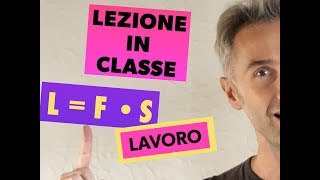 LEZIONE IN CLASSE

$L = F \cdot S$

LAVORO